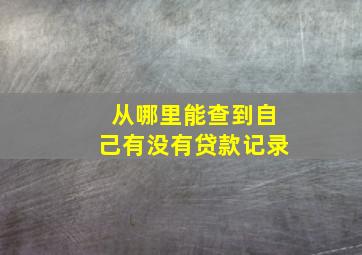 从哪里能查到自己有没有贷款记录